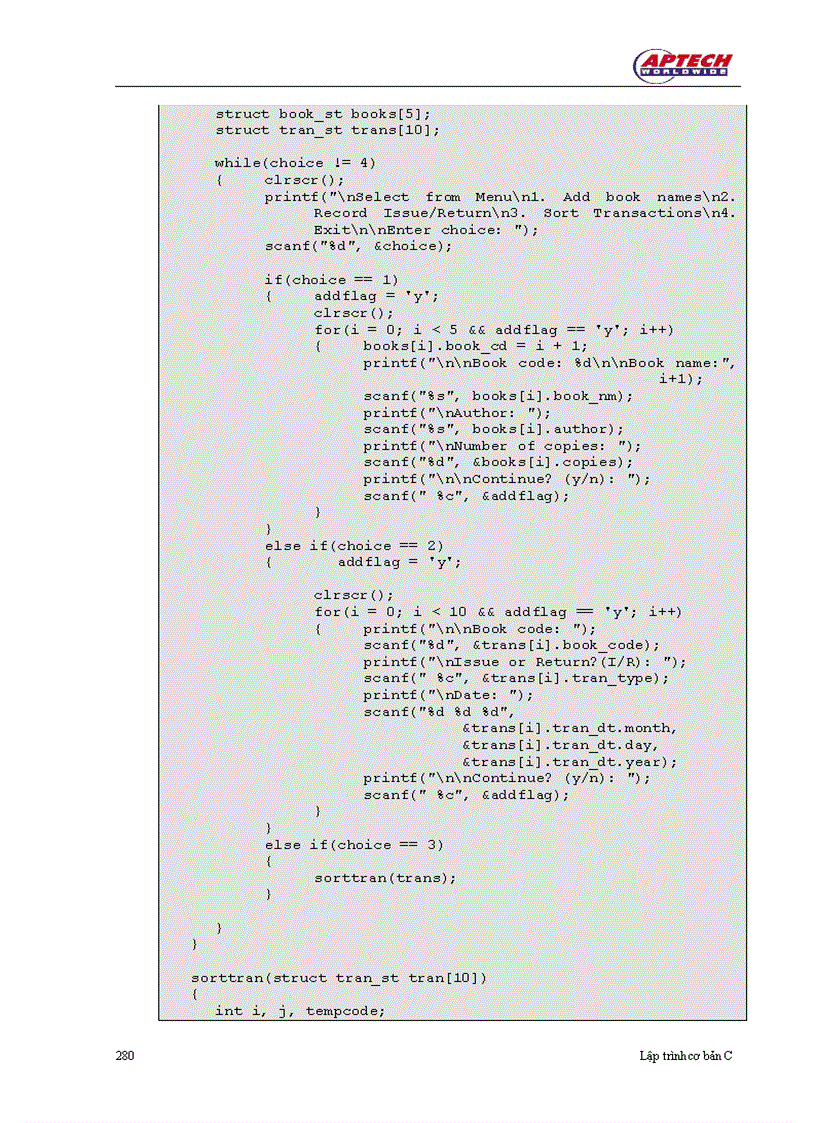 APTECH WORLDWIDE

struct book_st books[5];
struct tran_st trans[10];

while(choice != 4)
{ clrscr();
printf("\nSelect from Menu\n1. Add book names\n2. Record Issue/Return\n3. Sort Transactions\n4. Exit\n\nEnter choice: ");
scanf("%d", &choice);

if(choice == 1)
{ addflag = 'y';
clrscr();
for(i = 0; i < 5 && addflag == 'y'; i++)
{ books[i].book_cd = i + 1;
printf("\n\nBook code: %d\n\nBook name:", i+1);
scanf("%s", books[i].book_nm);
printf("\nAuthor: ");
scanf("%s", books[i].author);
printf("\nNumber of copies: ");
scanf("%d", &books[i].copies);
printf("\n\nContinue? (y/n): ");
scanf(" %c", &addflag);
}
}
else if(choice == 2)
{ addflag = 'y';

clrscr();
for(i = 0; i < 10 && addflag == 'y'; i++)
{ printf("\n\nBook code: ");
scanf("%d", &trans[i].book_code);
printf("\nIssue or Return?(I/R): ");
scanf(" %c", &trans[i].tran_type);
printf("\nDate: ");
scanf("%d %d %d",
&trans[i].tran_dt.month,
&trans[i].tran_dt.day,
&trans[i].tran_dt.year);
printf("\n\nContinue? (y/n): ");
scanf(" %c", &addflag);
}
}
else if(choice == 3)
{
sorttran(trans);
}

}
}

sorttran(struct tran_st tran[10])
{
int i, j, tempcode;

280

Lập trình cơ bản C